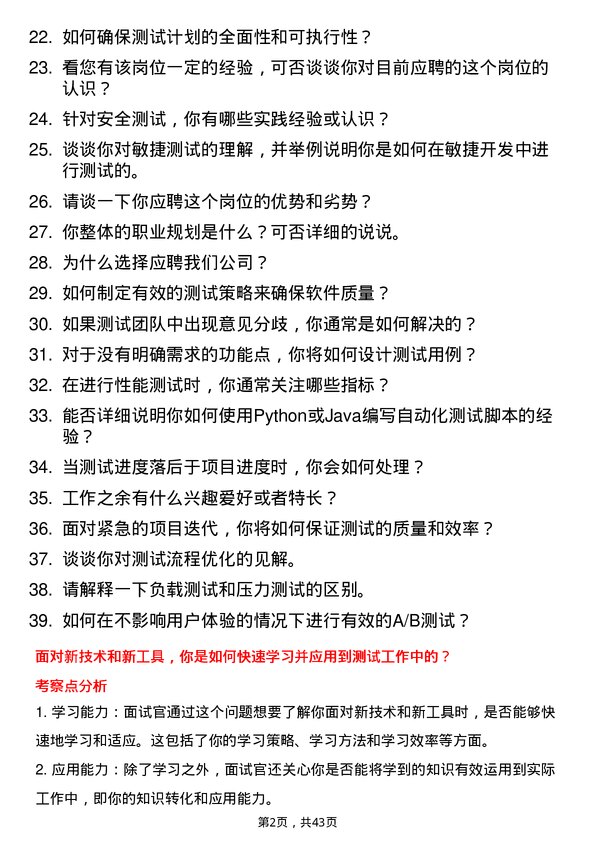 22. 如何确保测试计划的全面性和可执行性？

23. 看您有该岗位一定的经验，可否谈谈你对目前应聘的这个岗位的认识？

24. 针对安全测试，你有哪些实践经验或认识？

25. 谈谈你对敏捷测试的理解，并举例说明你是如何在敏捷开发中进行测试的。

26. 请谈一下你应聘这个岗位的优势和劣势？

27. 你整体的职业规划是什么？可否详细的说说。

28. 为什么选择应聘我们公司？

29. 如何制定有效的测试策略来确保软件质量？

30. 如果测试团队中出现意见分歧，你通常是如何解决的？

31. 对于没有明确需求的功能点，你将如何设计测试用例？

32. 在进行性能测试时，你通常关注哪些指标？

33. 能否详细说明你如何使用Python或Java编写自动化测试脚本的经验？

34. 当测试进度落后于项目进度时，你会如何处理？

35. 工作之余有什么兴趣爱好或者特长？

36. 面对紧急的项目迭代，你将如何保证测试的质量和效率？

37. 谈谈你对测试流程优化的见解。

38. 请解释一下负载测试和压力测试的区别。

39. 如何在不影响用户体验的情况下进行有效的A/B测试？

面对新技术和新工具，你是如何快速学习并应用到测试工作中的？

考察点分析

1. 学习能力：面试官通过这个问题想要了解你面对新技术和新工具时，是否能够快速地学习和适应。这包括了你的学习策略、学习方法和学习效率等方面。

2. 应用能力：除了学习之外，面试官还关心你是否能将学到的知识有效运用到实际工作中，即你的知识转化和应用能力。

第2页，共43页